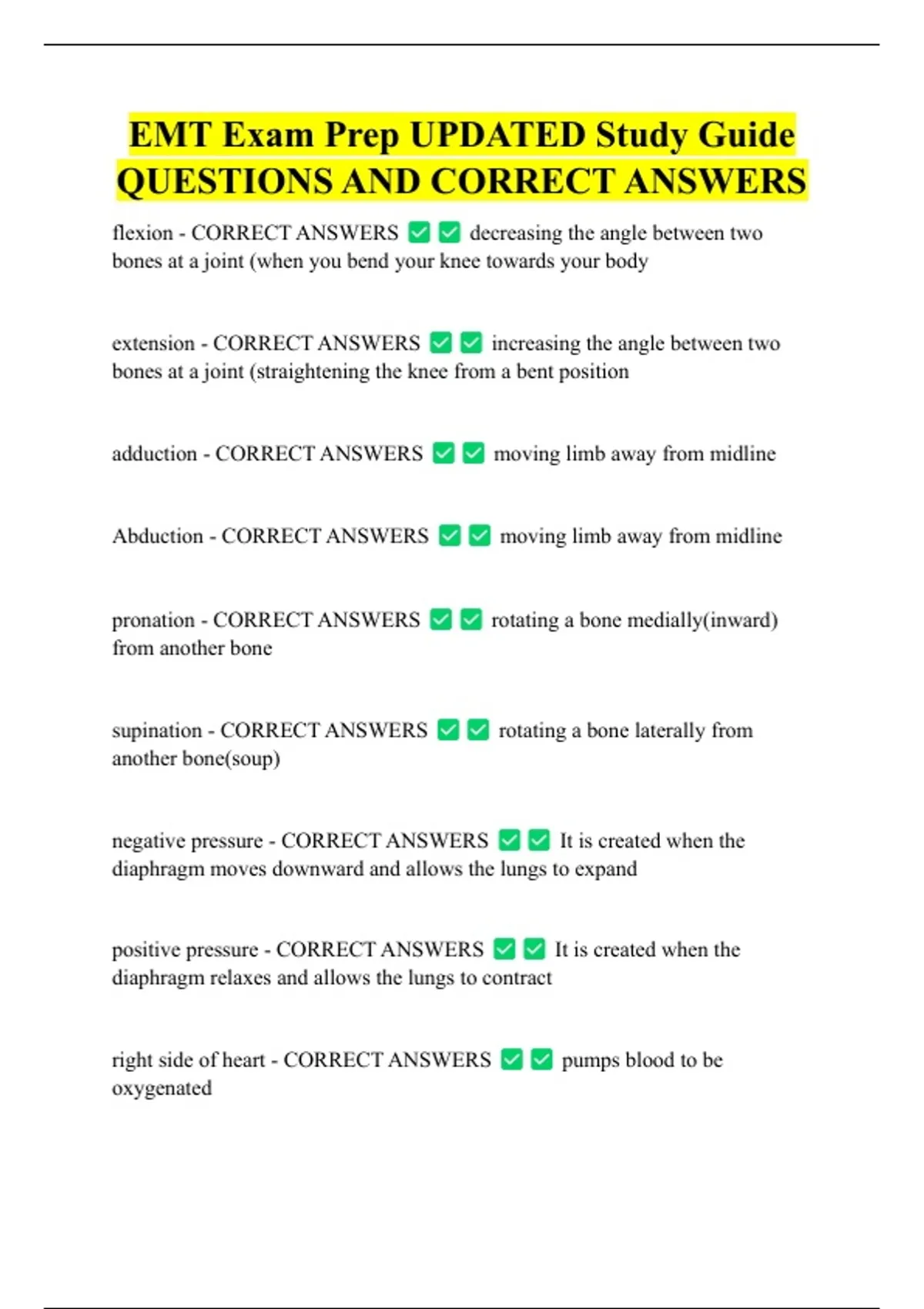 EMT Exam Prep UPDATED Study Guide QUESTIONS AND CORRECT ANSWERS

flexion - CORRECT ANSWERS ✅✅ decreasing the angle between two bones at a joint (when you bend your knee towards your body

extension - CORRECT ANSWERS ✅✅ increasing the angle between two bones at a joint (straightening the knee from a bent position

adduction - CORRECT ANSWERS ✅✅ moving limb away from midline

Abduction - CORRECT ANSWERS ✅✅ moving limb away from midline

pronation - CORRECT ANSWERS ✅✅ rotating a bone medially(inward) from another bone

supination - CORRECT ANSWERS ✅✅ rotating a bone laterally from another bone(soup)

negative pressure - CORRECT ANSWERS ✅✅ It is created when the diaphragm moves downward and allows the lungs to expand

positive pressure - CORRECT ANSWERS ✅✅ It is created when the diaphragm relaxes and allows the lungs to contract

right side of heart - CORRECT ANSWERS ✅✅ pumps blood to be oxygenated